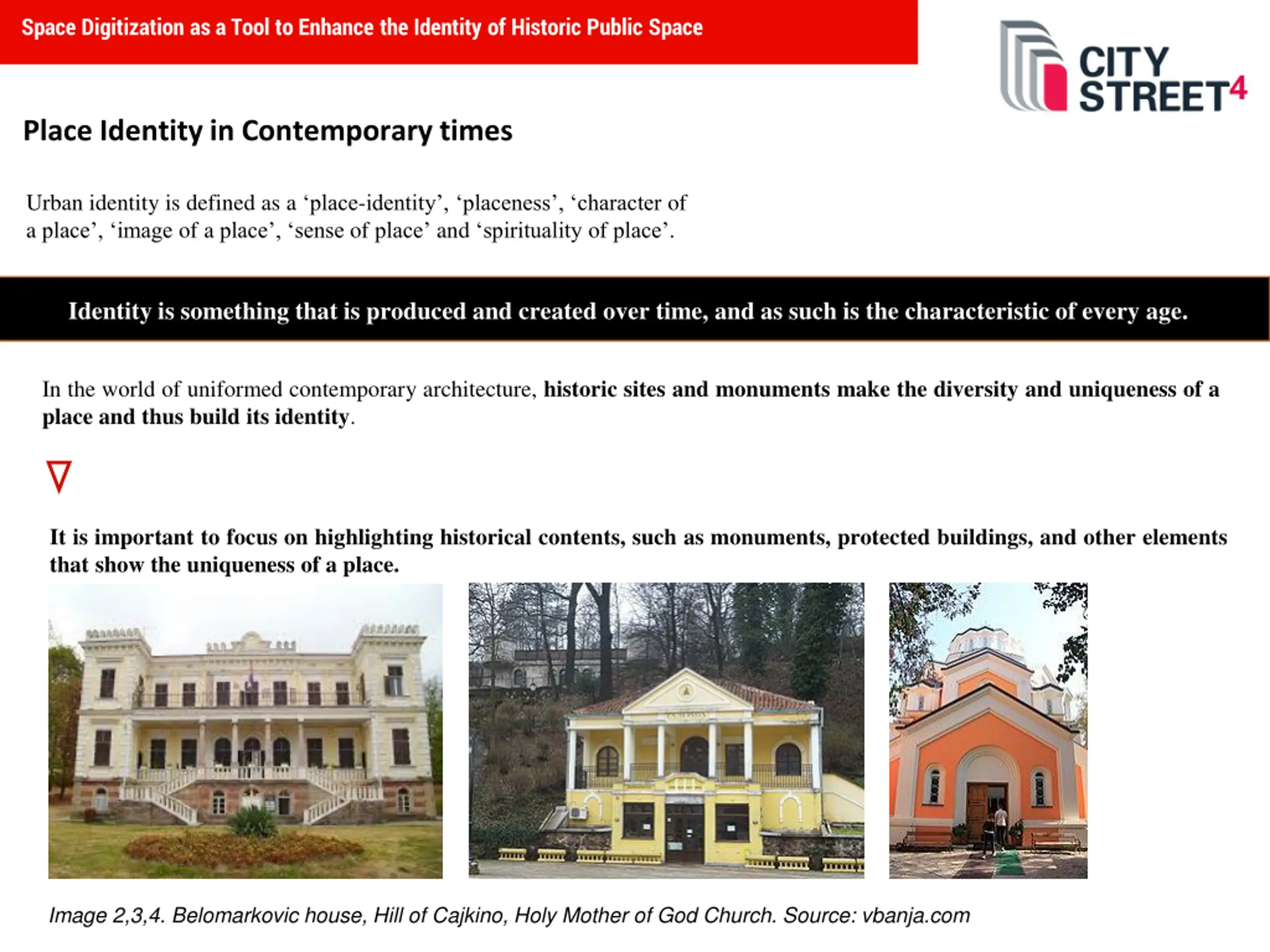 Space Digitization as a Tool to Enhance the Identity of Historic Public Space

CITY STREET$^{4}$

Place Identity in Contemporary times

Urban identity is defined as a 'place-identity', 'placeness', 'character of a place', 'image of a place', 'sense of place' and 'spirituality of place'.

Identity is something that is produced and created over time, and as such is the characteristic of every age.

In the world of uniformed contemporary architecture, historic sites and monuments make the diversity and uniqueness of a place and thus build its identity.

It is important to focus on highlighting historical contents, such as monuments, protected buildings, and other elements that show the uniqueness of a place.

Image 2,3,4. Belomarkovic house, Hill of Cajkino, Holy Mother of God Church. Source: vbanja.com